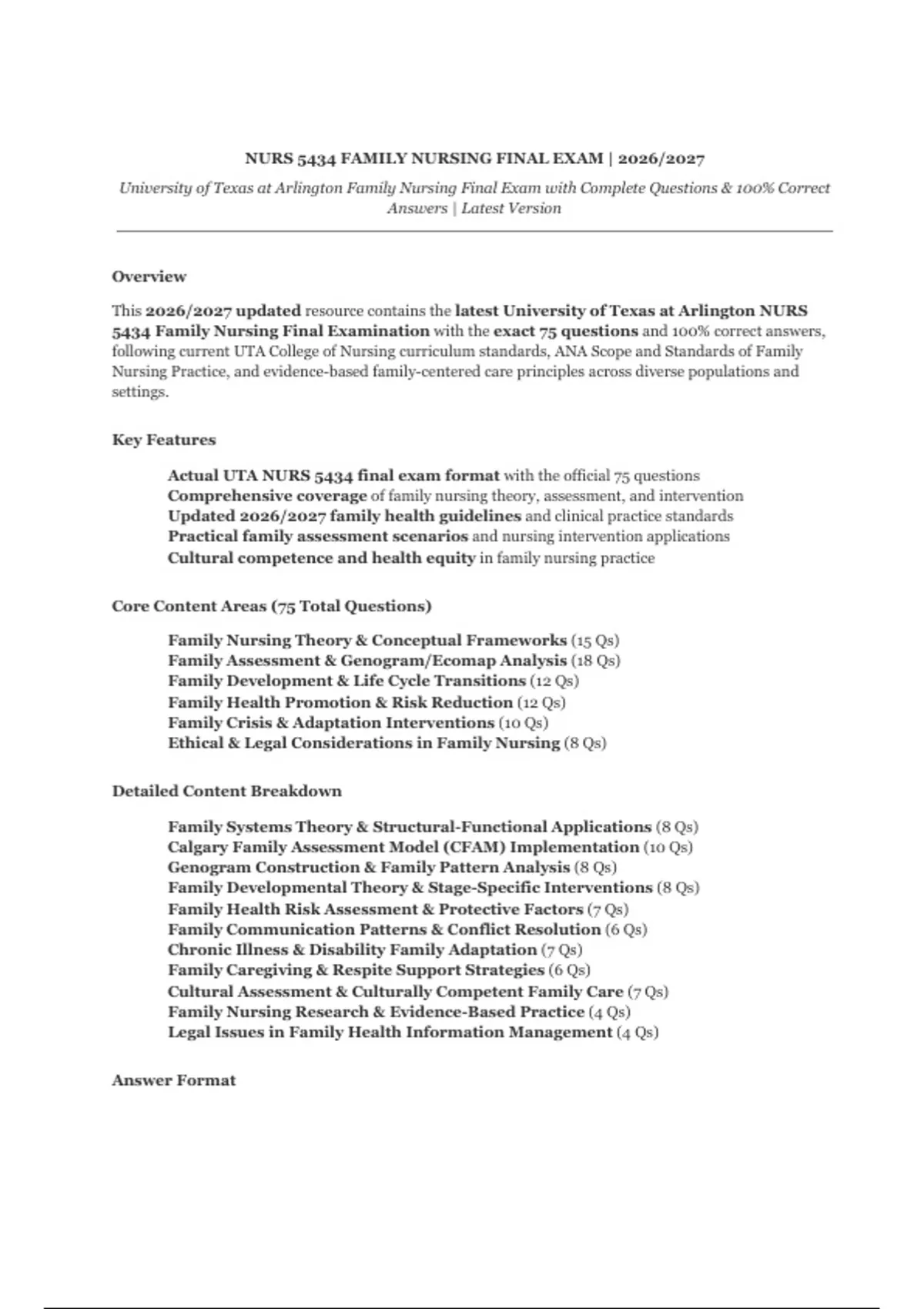 NURS 5434 FAMILY NURSING FINAL EXAM | 2026/2027

University of Texas at Arlington Family Nursing Final Exam with Complete Questions & 100% Correct Answers | Latest Version

Overview

This 2026/2027 updated resource contains the latest University of Texas at Arlington NURS 5434 Family Nursing Final Examination with the exact 75 questions and 100% correct answers, following current UTA College of Nursing curriculum standards, ANA Scope and Standards of Family Nursing Practice, and evidence-based family-centered care principles across diverse populations and settings.

Key Features

Actual UTA NURS 5434 final exam format with the official 75 questions
Comprehensive coverage of family nursing theory, assessment, and intervention
Updated 2026/2027 family health guidelines and clinical practice standards
Practical family assessment scenarios and nursing intervention applications
Cultural competence and health equity in family nursing practice

Core Content Areas (75 Total Questions)

Family Nursing Theory & Conceptual Frameworks (15 Qs)
Family Assessment & Genogram/Ecomap Analysis (18 Qs)
Family Development & Life Cycle Transitions (12 Qs)
Family Health Promotion & Risk Reduction (12 Qs)
Family Crisis & Adaptation Interventions (10 Qs)
Ethical & Legal Considerations in Family Nursing (8 Qs)

Detailed Content Breakdown

Family Systems Theory & Structural-Functional Applications (8 Qs)
Calgary Family Assessment Model (CFAM) Implementation (10 Qs)
Genogram Construction & Family Pattern Analysis (8 Qs)
Family Developmental Theory & Stage-Specific Interventions (8 Qs)
Family Health Risk Assessment & Protective Factors (7 Qs)
Family Communication Patterns & Conflict Resolution (6 Qs)
Chronic Illness & Disability Family Adaptation (7 Qs)
Family Caregiving & Respite Support Strategies (6 Qs)
Cultural Assessment & Culturally Competent Family Care (7 Qs)
Family Nursing Research & Evidence-Based Practice (4 Qs)
Legal Issues in Family Health Information Management (4 Qs)

Answer Format